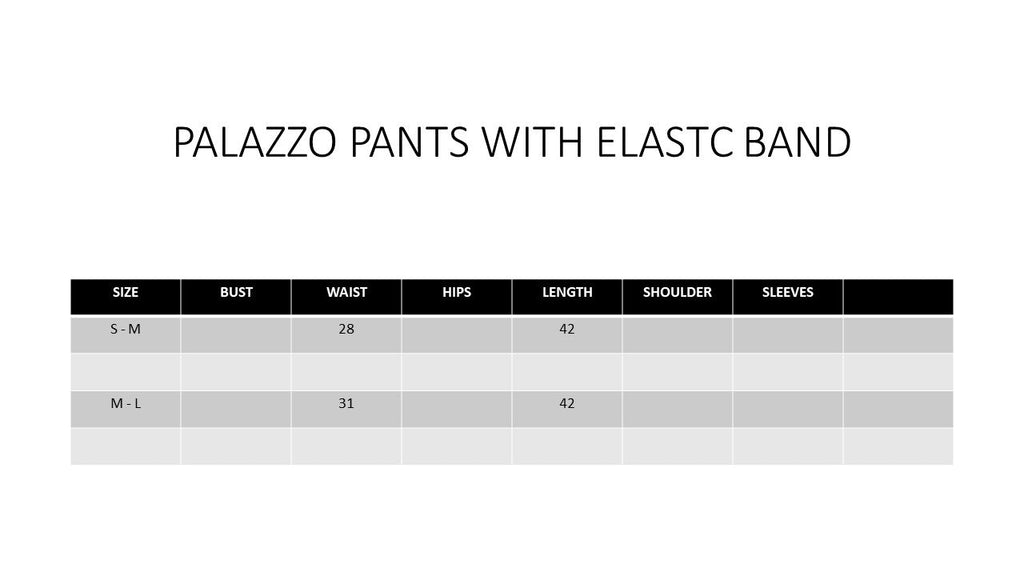 PALAZZO PANTS WITH ELASTC BAND

| SIZE | BUST | WAIST | HIPS | LENGTH | SHOULDER | SLEEVES | |
|---|---|---|---|---|---|---|---|
| S - M | | 28 | | 42 | | | |
| | | | | | | | |
| M - L | | 31 | | 42 | | | |
| | | | | | | | |